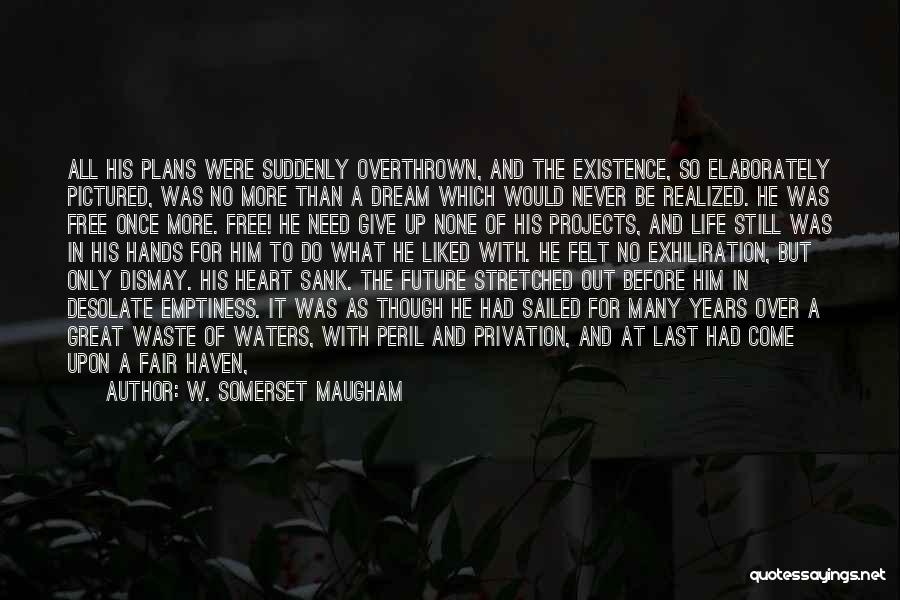 ALL HIS PLANS WERE SUDDENLY OVERTHROWN, AND THE EXISTENCE, SO ELABORATELY PICTURED, WAS NO MORE THAN A DREAM WHICH WOULD NEVER BE REALIZED. HE WAS FREE ONCE MORE. FREE! HE NEED GIVE UP NONE OF HIS PROJECTS, AND LIFE STILL WAS IN HIS HANDS FOR HIM TO DO WHAT HE LIKED WITH. HE FELT NO EXHILIRATION, BUT ONLY DISMAY. HIS HEART SANK. THE FUTURE STRETCHED OUT BEFORE HIM IN DESOLATE EMPTINESS. IT WAS AS THOUGH HE HAD SAILED FOR MANY YEARS OVER A GREAT WASTE OF WATERS, WITH PERIL AND PRIVATION, AND AT LAST HAD COME UPON A FAIR HAVEN,

AUTHOR: W. SOMERSET MAUGHAM

quotessayings.net